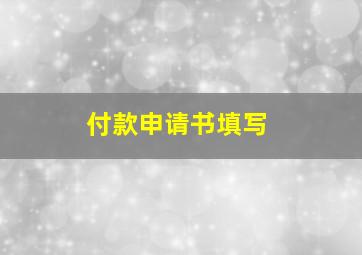 付款申请书填写